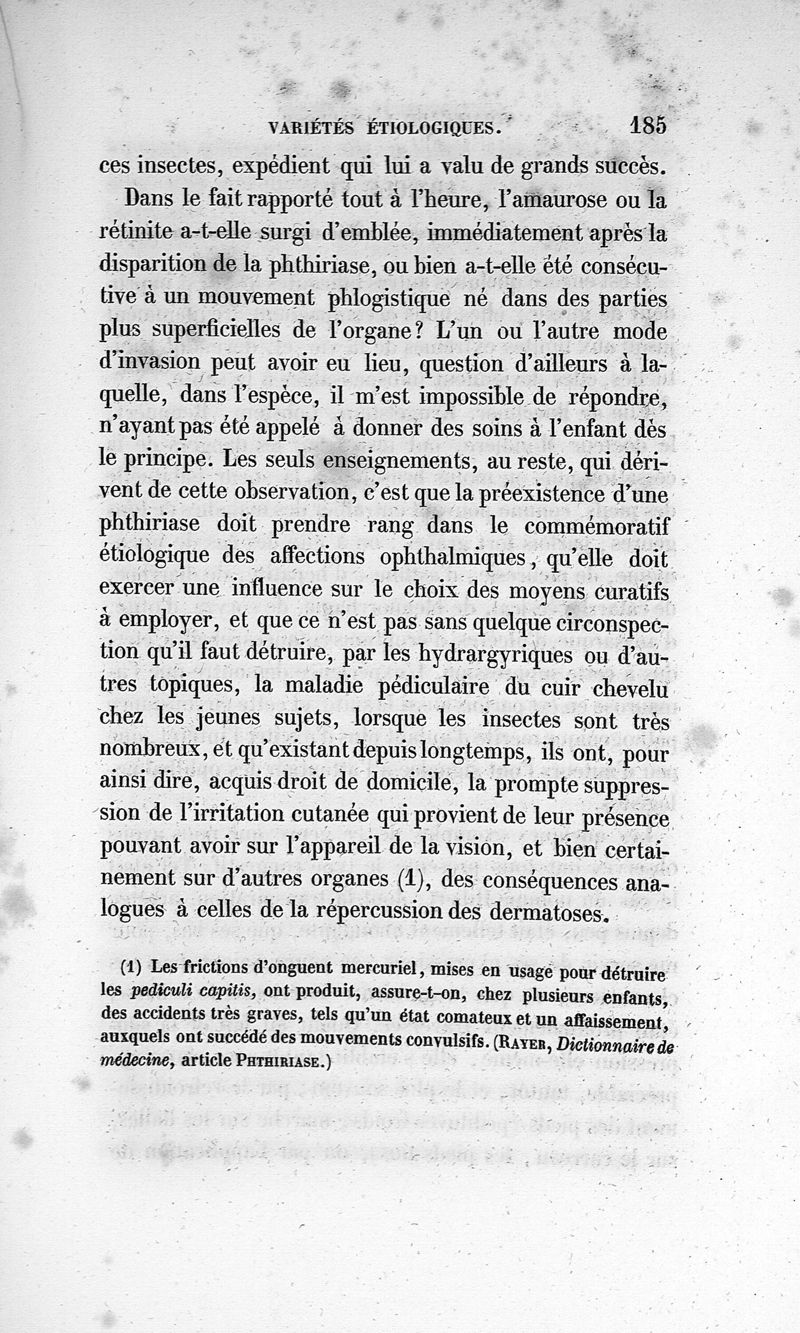 VARIÉTÉS ÉTIOLOGIQUES. 185

ces insectes, expédient qui lui a valu de grands succès.

Dans le fait rapporté tout à l'heure, l'amaurose ou la rétinite a-t-elle surgi d'emblée, immédiatement après la disparition de la phthiriase, ou bien a-t-elle été consécutive à un mouvement phlogistique né dans des parties plus superficielles de l'organe? L'un ou l'autre mode d'invasion peut avoir eu lieu, question d'ailleurs à laquelle, dans l'espèce, il m'est impossible de répondre, n'ayant pas été appelé à donner des soins à l'enfant dès le principe. Les seuls enseignements, au reste, qui dérivent de cette observation, c'est que la préexistence d'une phthiriase doit prendre rang dans le commémoratif étiologique des affections ophthalmiques, qu'elle doit exercer une influence sur le choix des moyens curatifs à employer, et que ce n'est pas sans quelque circonspection qu'il faut détruire, par les hydrargyriques ou d'autres topiques, la maladie pédiculaire du cuir chevelu chez les jeunes sujets, lorsque les insectes sont très nombreux, et qu'existant depuis longtemps, ils ont, pour ainsi dire, acquis droit de domicile, la prompte suppression de l'irritation cutanée qui provient de leur présence pouvant avoir sur l'appareil de la vision, et bien certainement sur d'autres organes (1), des conséquences analogues à celles de la répercussion des dermatoses.

(1) Les frictions d'onguent mercuriel, mises en usage pour détruire les pediculi capitis, ont produit, assure-t-on, chez plusieurs enfants, des accidents très graves, tels qu'un état comateux et un affaissement, auxquels ont succédé des mouvements convulsifs. (RAYER, Dictionnaire de médecine, article PHTHIRIASE.)